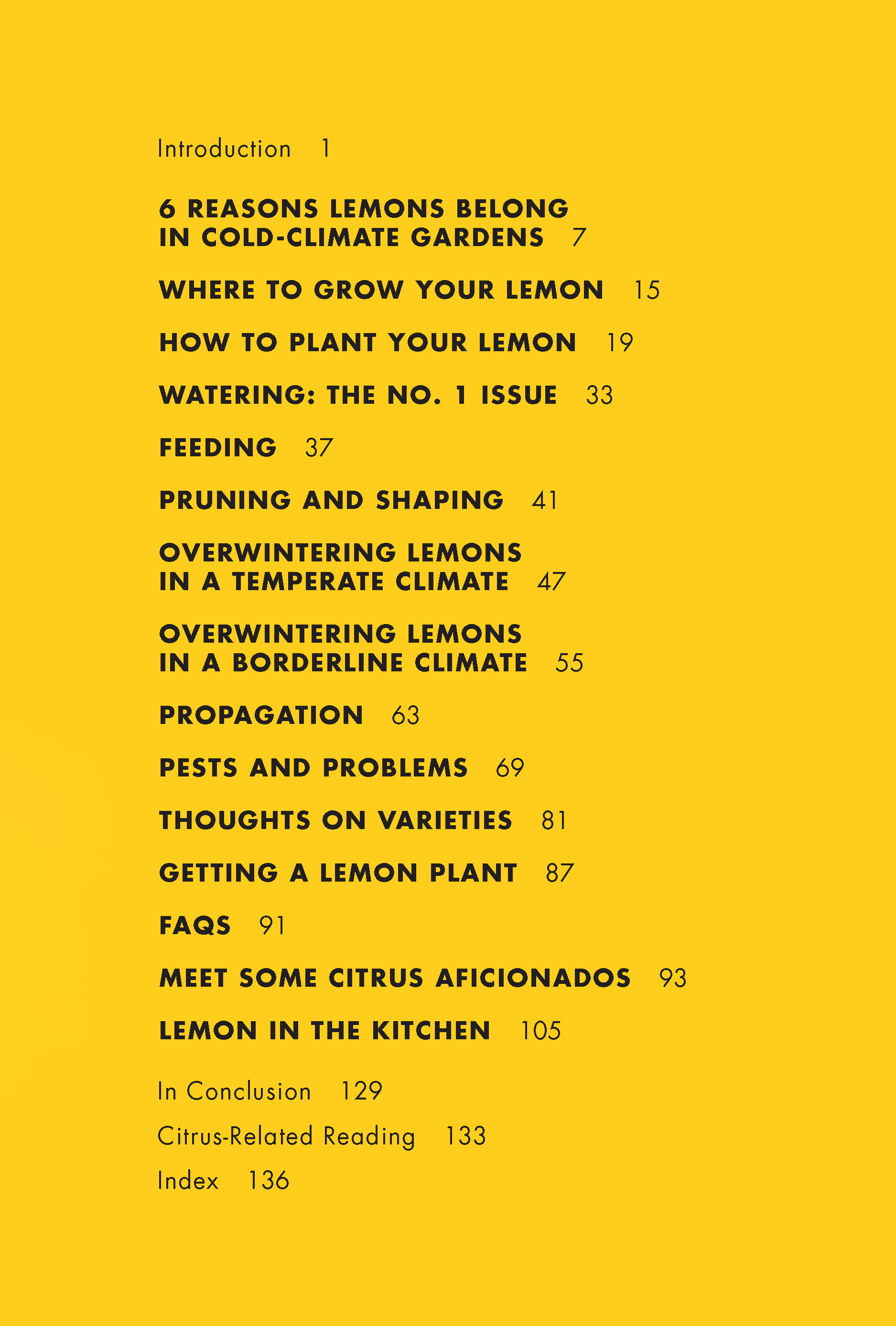 Introduction 1

6 REASONS LEMONS BELONG IN COLD-CLIMATE GARDENS 7

WHERE TO GROW YOUR LEMON 15

HOW TO PLANT YOUR LEMON 19

WATERING: THE NO. 1 ISSUE 33

FEEDING 37

PRUNING AND SHAPING 41

OVERWINTERING LEMONS IN A TEMPERATE CLIMATE 47

OVERWINTERING LEMONS IN A BORDERLINE CLIMATE 55

PROPAGATION 63

PESTS AND PROBLEMS 69

THOUGHTS ON VARIETIES 81

GETTING A LEMON PLANT 87

FAQS 91

MEET SOME CITRUS AFICIONADOS 93

LEMON IN THE KITCHEN 105

In Conclusion 129

Citrus-Related Reading 133

Index 136